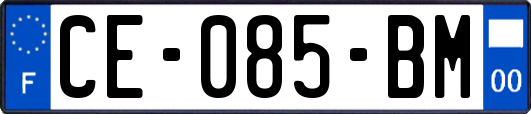 F

CE-085-BM

00